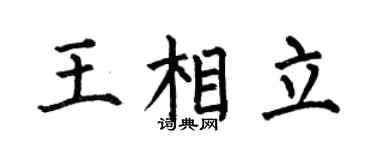 王相立

词典网